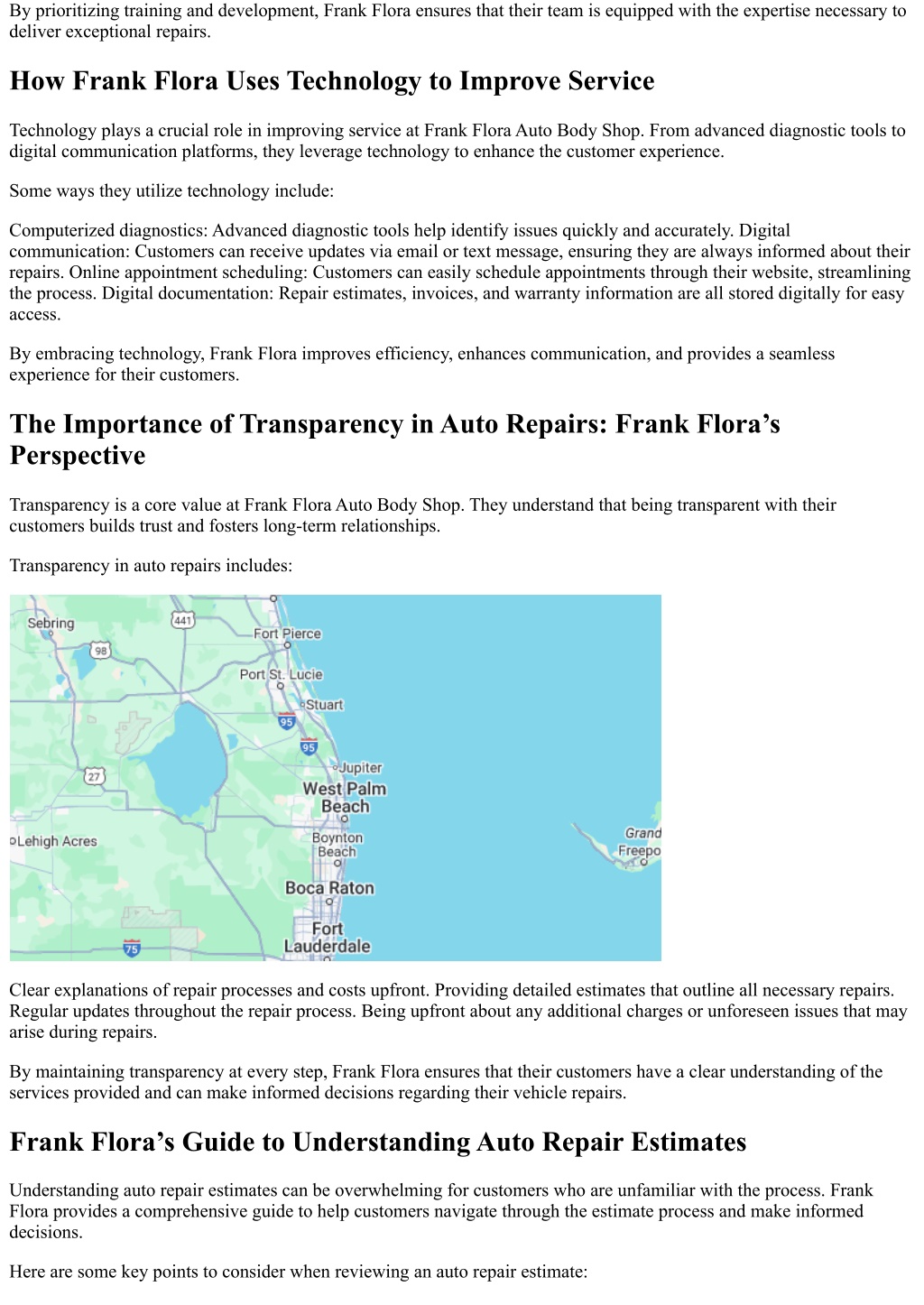 By prioritizing training and development, Frank Flora ensures that their team is equipped with the expertise necessary to deliver exceptional repairs.

How Frank Flora Uses Technology to Improve Service

Technology plays a crucial role in improving service at Frank Flora Auto Body Shop. From advanced diagnostic tools to digital communication platforms, they leverage technology to enhance the customer experience.

Some ways they utilize technology include:

Computerized diagnostics: Advanced diagnostic tools help identify issues quickly and accurately. Digital communication: Customers can receive updates via email or text message, ensuring they are always informed about their repairs. Online appointment scheduling: Customers can easily schedule appointments through their website, streamlining the process. Digital documentation: Repair estimates, invoices, and warranty information are all stored digitally for easy access.

By embracing technology, Frank Flora improves efficiency, enhances communication, and provides a seamless experience for their customers.

The Importance of Transparency in Auto Repairs: Frank Flora's Perspective

Transparency is a core value at Frank Flora Auto Body Shop. They understand that being transparent with their customers builds trust and fosters long-term relationships.

Transparency in auto repairs includes:

Sebring
441
98
Fort Pierce
Port St. Lucie
Stuart
95
95
27
Jupiter
West Palm Beach
Lehigh Acres
Boynton Beach
Grand
Freepo
Boca Raton
Fort Lauderdale
75

Clear explanations of repair processes and costs upfront. Providing detailed estimates that outline all necessary repairs. Regular updates throughout the repair process. Being upfront about any additional charges or unforeseen issues that may arise during repairs.

By maintaining transparency at every step, Frank Flora ensures that their customers have a clear understanding of the services provided and can make informed decisions regarding their vehicle repairs.

Frank Flora's Guide to Understanding Auto Repair Estimates

Understanding auto repair estimates can be overwhelming for customers who are unfamiliar with the process. Frank Flora provides a comprehensive guide to help customers navigate through the estimate process and make informed decisions.

Here are some key points to consider when reviewing an auto repair estimate: